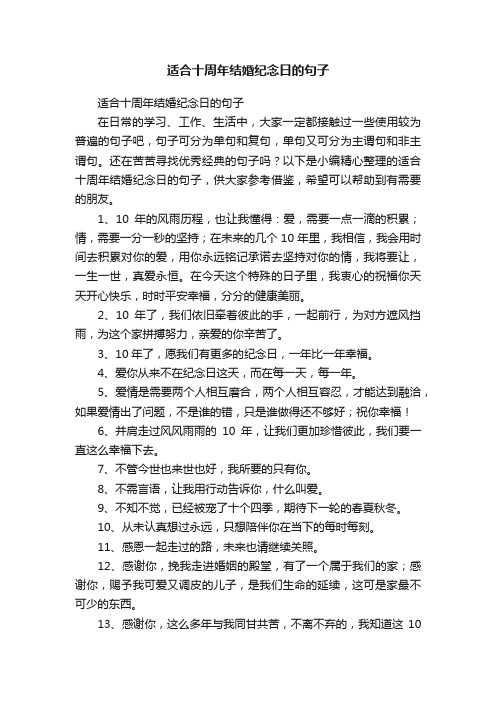 适合十周年结婚纪念日的句子

适合十周年结婚纪念日的句子

在日常的学习、工作、生活中，大家一定都接触过一些使用较为普遍的句子吧，句子可分为单句和复句，单句又可分为主谓句和非主谓句。还在苦苦寻找优秀经典的句子吗？以下是小编精心整理的适合十周年结婚纪念日的句子，供大家参考借鉴，希望可以帮助到有需要的朋友。

1、10 年的风雨历程，也让我懂得：爱，需要一点一滴的积累；情，需要一分一秒的坚持；在未来的几个 10 年里，我相信，我会用时间去积累对你的爱，用你永远铭记承诺去坚持对你的情，我将要让，一生一世，真爱永恒。在今天这个特殊的日子里，我衷心的祝福你天天开心快乐，时时平安幸福，分分的健康美丽。

2、10 年了，我们依旧牵着彼此的手，一起前行，为对方遮风挡雨，为这个家拼搏努力，亲爱的你辛苦了。

3、10 年了，愿我们有更多的纪念日，一年比一年幸福。

4、爱你从来不在纪念日这天，而在每一天，每一年。

5、爱情是需要两个人相互磨合，两个人相互容忍，才能达到融洽，如果爱情出了问题，不是谁的错，只是谁做得还不够好；祝你幸福！

6、并肩走过风风雨雨的 10 年，让我们更加珍惜彼此，我们要一直这么幸福下去。

7、不管今世也来世也好，我所要的只有你。

8、不需言语，让我用行动告诉你，什么叫爱。

9、不知不觉，已经被宠了十个四季，期待下一轮的春夏秋冬。

10、从未认真想过永远，只想陪伴你在当下的每时每刻。

11、感恩一起走过的路，未来也请继续关照。

12、感谢你，挽我走进婚姻的殿堂，有了一个属于我们的家；感谢你，赐予我可爱又调皮的儿子，是我们生命的延续，这可是家最不可少的东西。

13、感谢你，这么多年与我同甘共苦，不离不弃的，我知道这 10